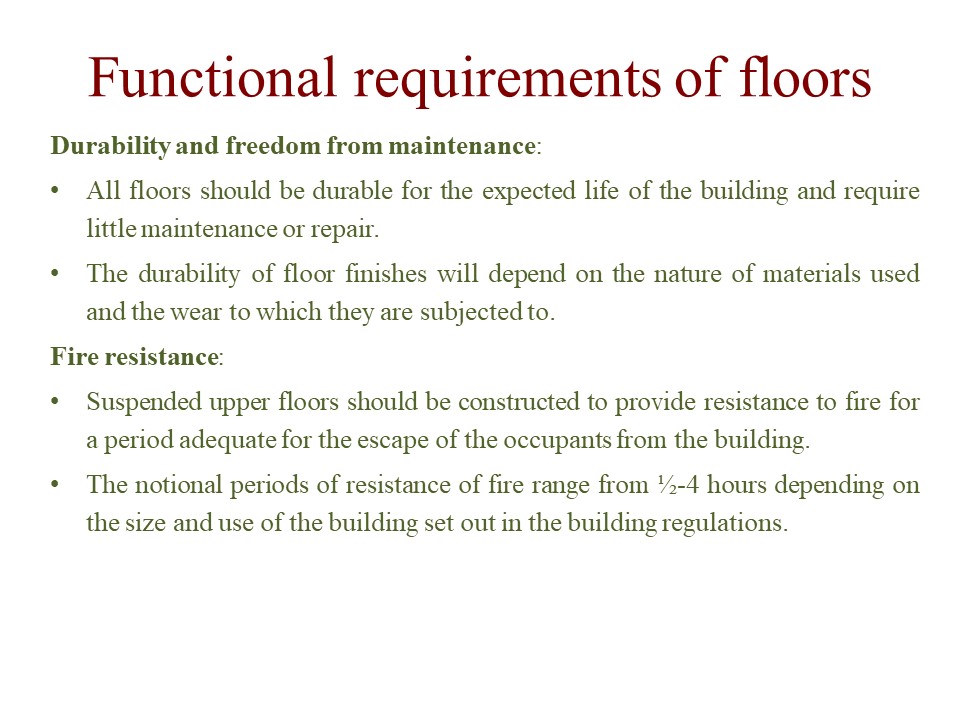 Functional requirements of floors

Durability and freedom from maintenance:

• All floors should be durable for the expected life of the building and require little maintenance or repair.

• The durability of floor finishes will depend on the nature of materials used and the wear to which they are subjected to.

Fire resistance:

• Suspended upper floors should be constructed to provide resistance to fire for a period adequate for the escape of the occupants from the building.

• The notional periods of resistance of fire range from ½-4 hours depending on the size and use of the building set out in the building regulations.